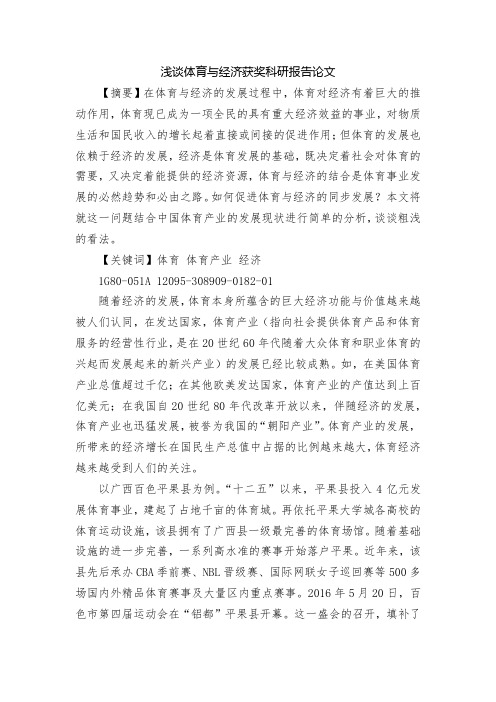 浅谈体育与经济获奖科研报告论文

【摘要】在体育与经济的发展过程中，体育对经济有着巨大的推动作用，体育现已成为一项全民的具有重大经济效益的事业，对物质生活和国民收入的增长起着直接或间接的促进作用；但体育的发展也依赖于经济的发展，经济是体育发展的基础，既决定着社会对体育的需要，又决定着能提供的经济资源，体育与经济的结合是体育事业发展的必然趋势和必由之路。如何促进体育与经济的同步发展？本文将就这一问题结合中国体育产业的发展现状进行简单的分析，谈谈粗浅的看法。

【关键词】体育 体育产业 经济

1G80-051A 12095-308909-0182-01

随着经济的发展，体育本身所蕴含的巨大经济功能与价值越来越被人们认同，在发达国家，体育产业（指向社会提供体育产品和体育服务的经营性行业，是在20世纪60年代随着大众体育和职业体育的兴起而发展起来的新兴产业）的发展已经比较成熟。如，在美国体育产业总值超过千亿；在其他欧美发达国家，体育产业的产值达到上百亿美元；在我国自20世纪80年代改革开放以来，伴随经济的发展，体育产业也迅猛发展，被誉为我国的“朝阳产业”。体育产业的发展，所带来的经济增长在国民生产总值中占据的比例越来越大，体育经济越来越受到人们的关注。

以广西百色平果县为例。“十二五”以来，平果县投入4亿元发展体育事业，建起了占地千亩的体育城。再依托平果大学城各高校的体育运动设施，该县拥有了广西县一级最完善的体育场馆。随着基础设施的进一步完善，一系列高水准的赛事开始落户平果。近年来，该县先后承办CBA季前赛、NBL晋级赛、国际网联女子巡回赛等500多场国内外精品体育赛事及大量区内重点赛事。2016年5月20日，百色市第四届运动会在“铝都”平果县开幕。这一盛会的召开，填补了